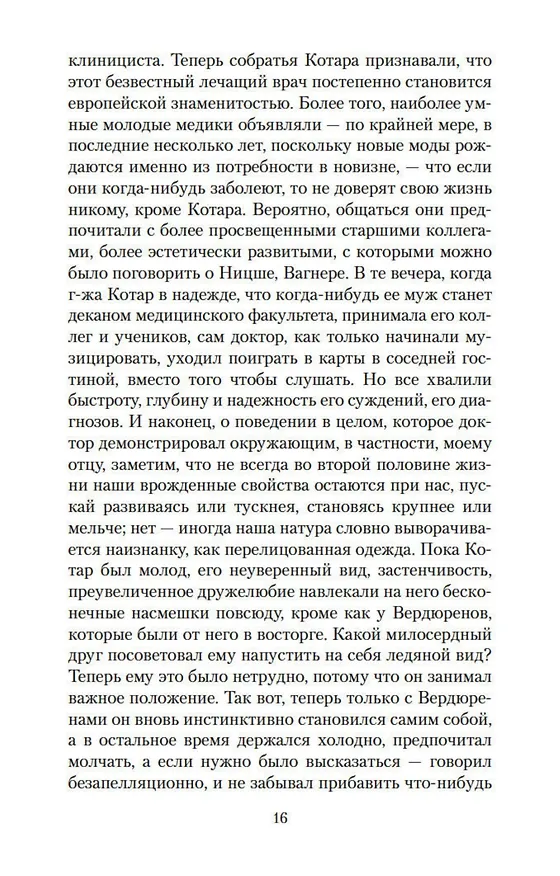 клинициста. Теперь собратья Котара признавали, что этот безвестный лечащий врач постепенно становится европейской знаменитостью. Более того, наиболее умные молодые медики объявляли — по крайней мере, в последние несколько лет, поскольку новые моды рождаются именно из потребности в новизне, — что если они когда-нибудь заболеют, то не доверят свою жизнь никому, кроме Котара. Вероятно, общаться они предпочитали с более просвещенными старшими коллегами, более эстетически развитыми, с которыми можно было поговорить о Ницше, Вагнере. В те вечера, когда г-жа Котар в надежде, что когда-нибудь ее муж станет деканом медицинского факультета, принимала его коллег и учеников, сам доктор, как только начинали музицировать, уходил поиграть в карты в соседней гостиной, вместо того чтобы слушать. Но все хвалили быстроту, глубину и надежность его суждений, его диагнозов. И наконец, о поведении в целом, которое доктор демонстрировал окружающим, в частности, моему отцу, заметим, что не всегда во второй половине жизни наши врожденные свойства остаются при нас, пускай развиваясь или тускнея, становясь крупнее или мельче; нет — иногда наша натура словно выворачивается наизнанку, как перелицованная одежда. Пока Котар был молод, его неуверенный вид, застенчивость, преувеличенное дружелюбие навлекали на него бесконечные насмешки повсюду, кроме как у Вердюренов, которые были от него в восторге. Какой милосердный друг посоветовал ему напустить на себя ледяной вид? Теперь ему это было нетрудно, потому что он занимал важное положение. Так вот, теперь только с Вердюренами он вновь инстинктивно становился самим собой, а в остальное время держался холодно, предпочитал молчать, а если нужно было высказаться — говорил безапелляционно, и не забывал прибавить что-нибудь

16